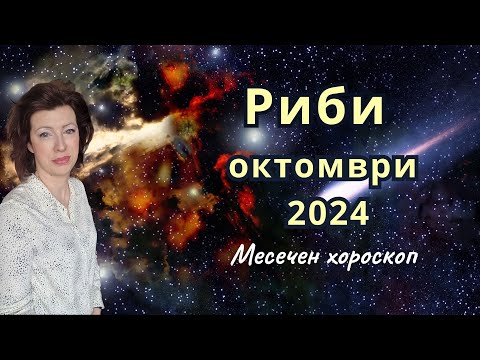 Риби
октомври
2024
Месечен хороскоп